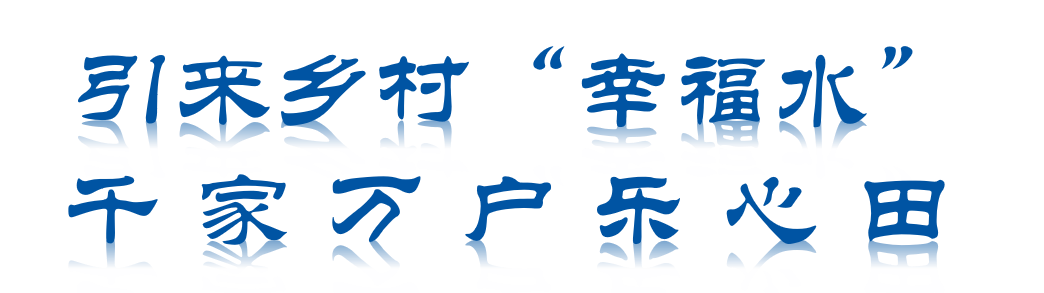 引来乡村“幸福水”

千家万户乐心田